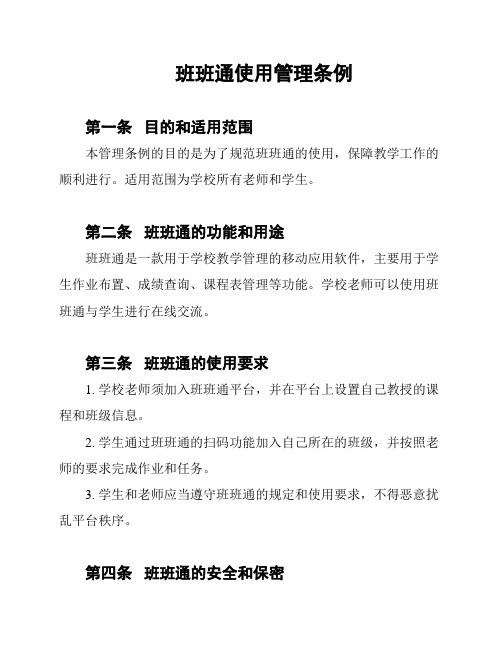 班班通使用管理条例

第一条 目的和适用范围

本管理条例的目的是为了规范班班通的使用，保障教学工作的顺利进行。适用范围为学校所有老师和学生。

第二条 班班通的功能和用途

班班通是一款用于学校教学管理的移动应用软件，主要用于学生作业布置、成绩查询、课程表管理等功能。学校老师可以使用班班通与学生进行在线交流。

第三条 班班通的使用要求

1. 学校老师须加入班班通平台，并在平台上设置自己教授的课程和班级信息。

2. 学生通过班班通的扫码功能加入自己所在的班级，并按照老师的要求完成作业和任务。

3. 学生和老师应当遵守班班通的规定和使用要求，不得恶意扰乱平台秩序。

第四条 班班通的安全和保密